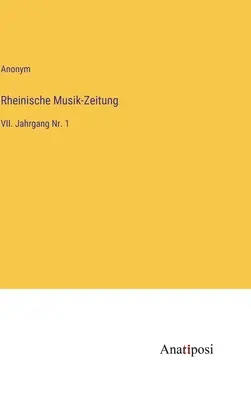 Anonym

Rheinische Musik-Zeitung

VII. Jahrgang Nr. 1

Anatiposi